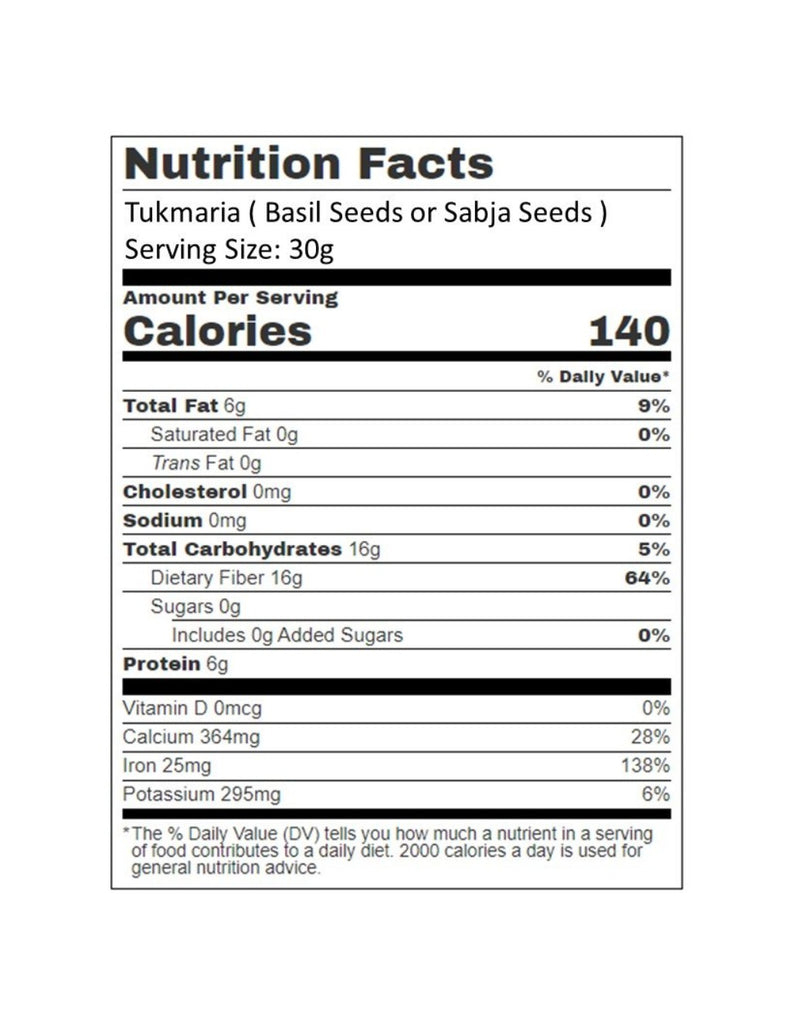 Nutrition Facts

Tukmaria ( Basil Seeds or Sabja Seeds )
Serving Size: 30g

Amount Per Serving
Calories 140

| | % Daily Value* |
|---|---|
| Total Fat 6g | 9% |
| Saturated Fat 0g | 0% |
| Trans Fat 0g | |
| Cholesterol 0mg | 0% |
| Sodium 0mg | 0% |
| Total Carbohydrates 16g | 5% |
| Dietary Fiber 16g | 64% |
| Sugars 0g | |
| Includes 0g Added Sugars | 0% |
| Protein 6g | |
| Vitamin D 0mcg | 0% |
| Calcium 364mg | 28% |
| Iron 25mg | 138% |
| Potassium 295mg | 6% |

*The % Daily Value (DV) tells you how much a nutrient in a serving of food contributes to a daily diet. 2000 calories a day is used for general nutrition advice.